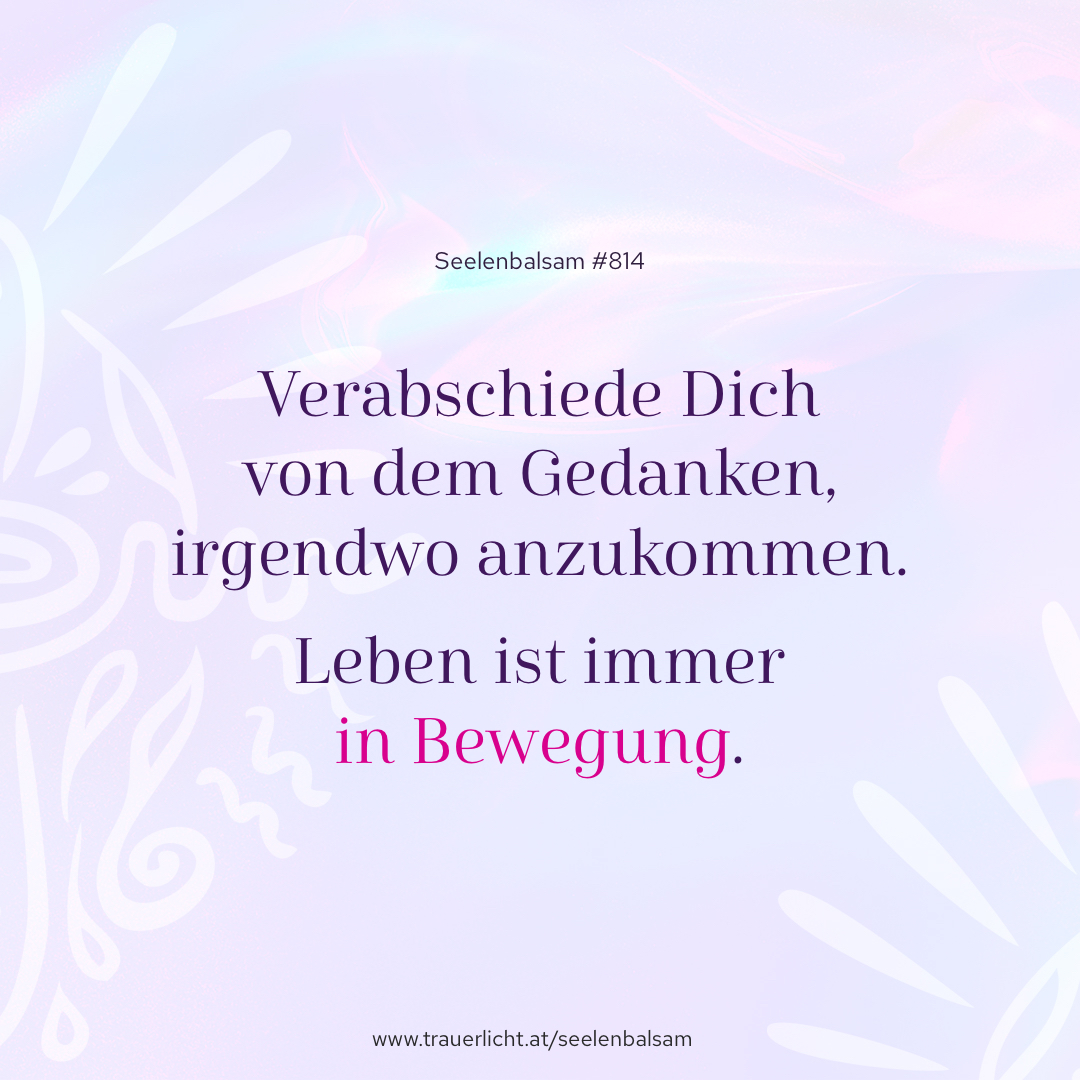 Seelenbalsam #814

Verabschiede Dich von dem Gedanken, irgendwo anzukommen.

Leben ist immer in Bewegung.

www.trauerlicht.at/seelenbalsam